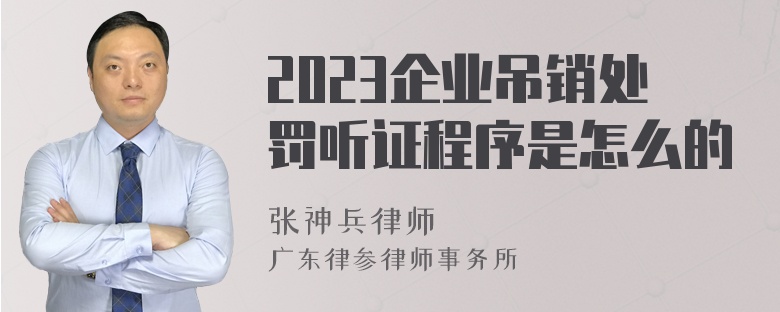 2023企业吊销处罚听证程序是怎么的

张神兵律师
广东律参律师事务所